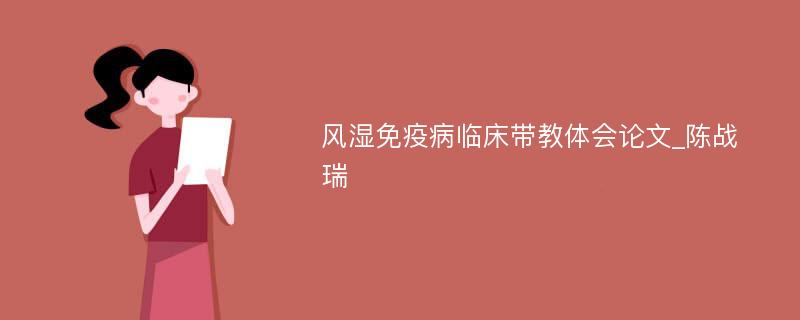 风湿免疫病临床带教体会论文_陈战瑞